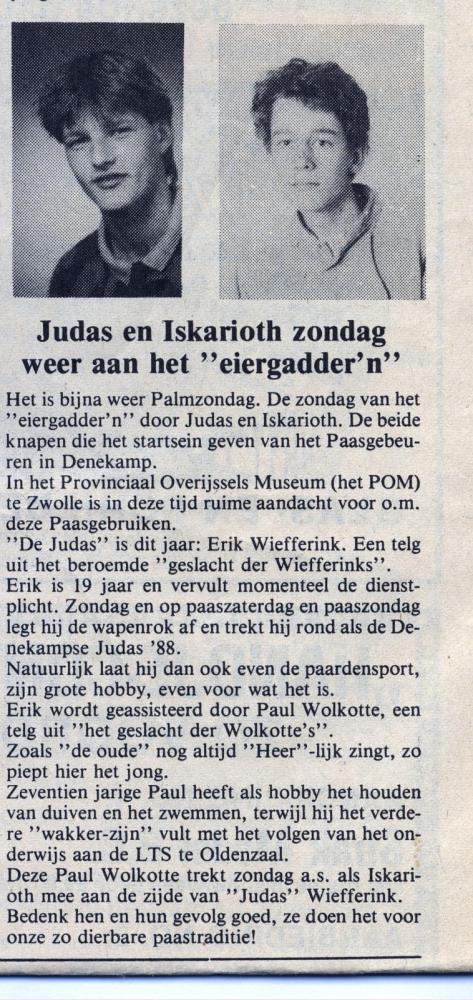 Judas en Iskarioth zondag weer aan het ''eiergadder'n''

Het is bijna weer Palmzondag. De zondag van het ''eiergadder'n'' door Judas en Iskarioth. De beide knapen die het startsein geven van het Paasgebeuren in Denekamp.
In het Provinciaal Overijssels Museum (het POM) te Zwolle is in deze tijd ruime aandacht voor o.m. deze Paasgebruiken.
''De Judas'' is dit jaar: Erik Wiefferink. Een telg uit het beroemde ''geslacht der Wiefferinks''.
Erik is 19 jaar en vervult momenteel de dienstplicht. Zondag en op paaszaterdag en paaszondag legt hij de wapenrok af en trekt hij rond als de Denekampse Judas '88.
Natuurlijk laat hij dan ook even de paardensport, zijn grote hobby, even voor wat het is.
Erik wordt geassisteerd door Paul Wolkotte, een telg uit ''het geslacht der Wolkotte's''.
Zoals ''de oude'' nog altijd ''Heer''-lijk zingt, zo piept hier het jong.
Zeventien jarige Paul heeft als hobby het houden van duiven en het zwemmen, terwijl hij het verdere ''wakker-zijn'' vult met het volgen van het onderwijs aan de LTS te Oldenzaal.
Deze Paul Wolkotte trekt zondag a.s. als Iskarioth mee aan de zijde van ''Judas'' Wiefferink.
Bedenk hen en hun gevolg goed, ze doen het voor onze zo dierbare paastraditie!